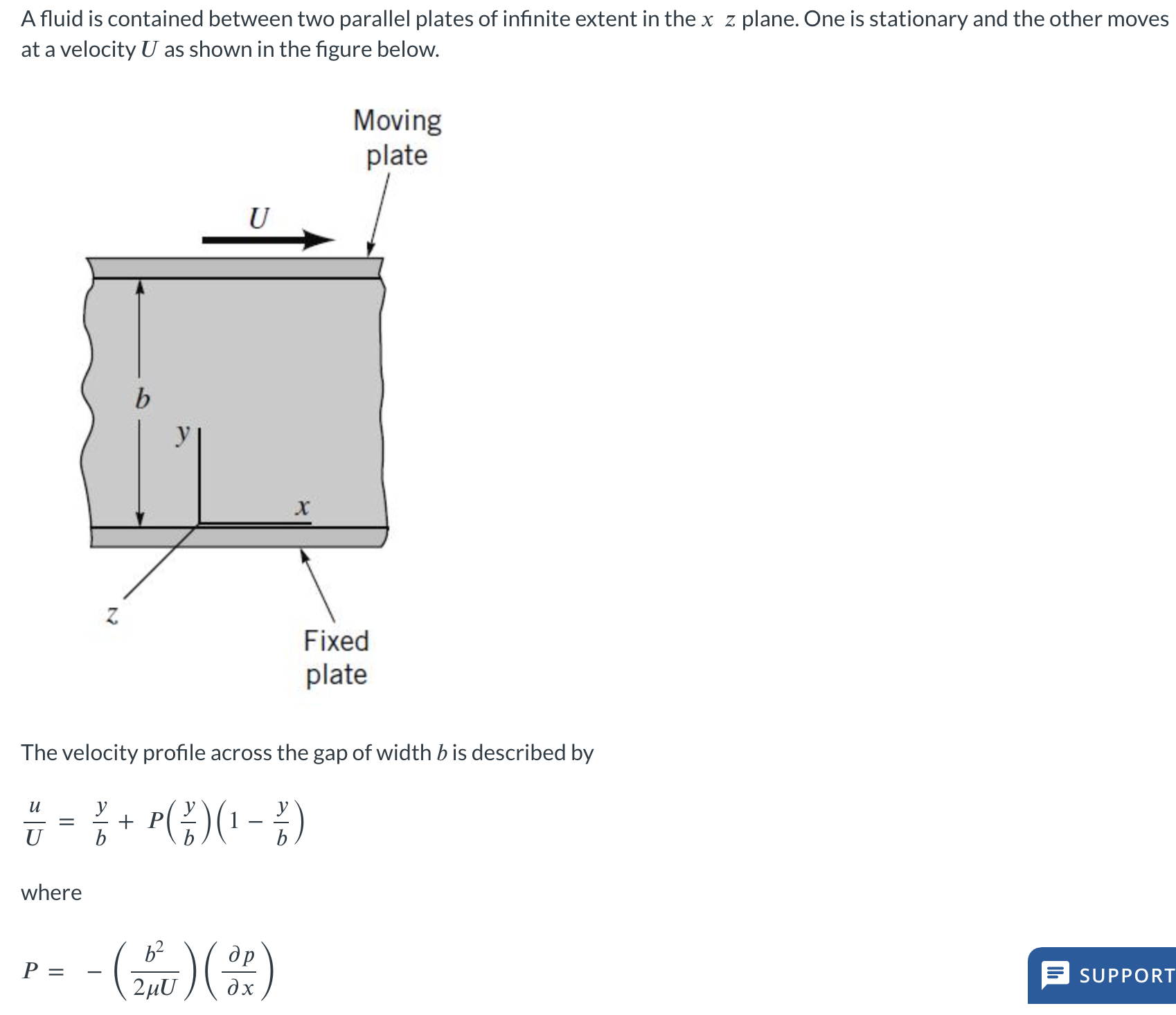 A fluid is contained between two parallel plates of infinite extent in the $x$ $z$ plane. One is stationary and the other moves at a velocity $U$ as shown in the figure below.

Moving plate

$U$

$b$

$y$

$x$

$z$

Fixed plate

The velocity profile across the gap of width $b$ is described by

$\frac{u}{U} = \frac{y}{b} + P\left(\frac{y}{b}\right)\left(1 - \frac{y}{b}\right)$

where

$P = -\left(\frac{b^2}{2\mu U}\right)\left(\frac{\partial p}{\partial x}\right)$

SUPPORT